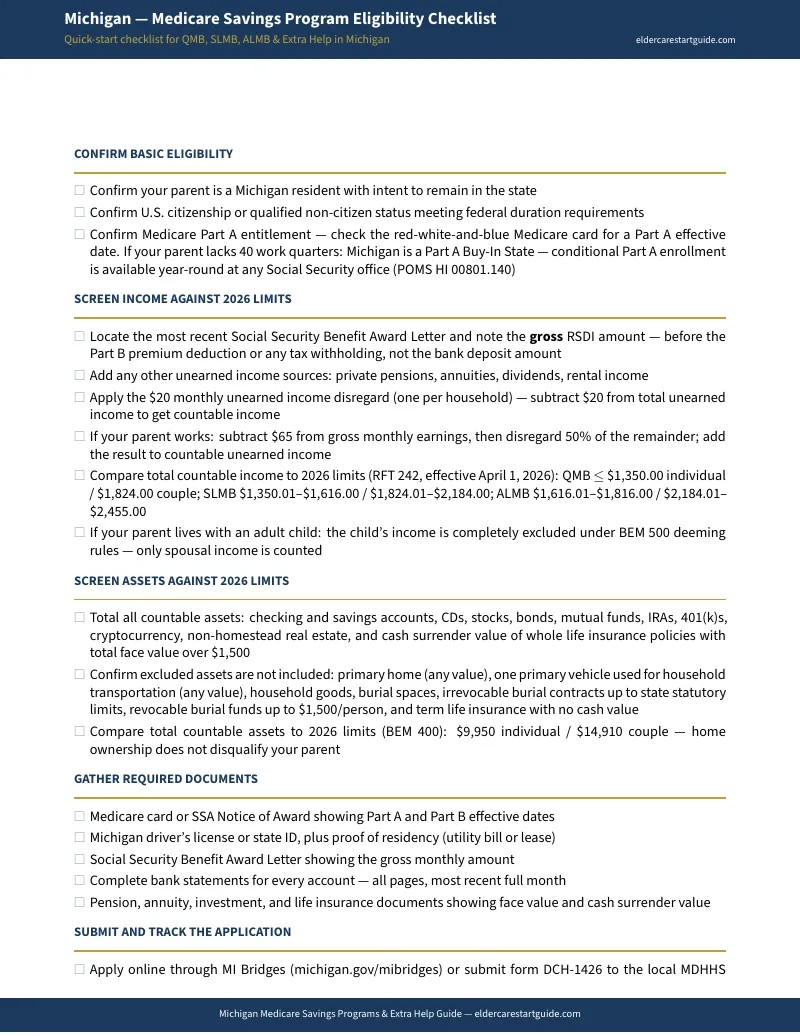 Michigan — Medicare Savings Program Eligibility Checklist

Quick-start checklist for QMB, SLMB, ALMB & Extra Help in Michigan

eldercarestartguide.com

CONFIRM BASIC ELIGIBILITY

☐ Confirm your parent is a Michigan resident with intent to remain in the state

☐ Confirm U.S. citizenship or qualified non-citizen status meeting federal duration requirements

☐ Confirm Medicare Part A entitlement — check the red-white-and-blue Medicare card for a Part A effective date. If your parent lacks 40 work quarters: Michigan is a Part A Buy-In State — conditional Part A enrollment is available year-round at any Social Security office (POMS HI 00801.140)

SCREEN INCOME AGAINST 2026 LIMITS

☐ Locate the most recent Social Security Benefit Award Letter and note the gross RSDI amount — before the Part B premium deduction or any tax withholding, not the bank deposit amount

☐ Add any other unearned income sources: private pensions, annuities, dividends, rental income

☐ Apply the $20 monthly unearned income disregard (one per household) — subtract $20 from total unearned income to get countable income

☐ If your parent works: subtract $65 from gross monthly earnings, then disregard 50% of the remainder; add the result to countable unearned income

☐ Compare total countable income to 2026 limits (RFT 242, effective April 1, 2026): QMB $\leq$ $1,350.00 individual / $1,824.00 couple; SLMB $1,350.01–$1,616.00 / $1,824.01–$2,184.00; ALMB $1,616.01–$1,816.00 / $2,184.01–$2,455.00

☐ If your parent lives with an adult child: the child's income is completely excluded under BEM 500 deeming rules — only spousal income is counted

SCREEN ASSETS AGAINST 2026 LIMITS

☐ Total all countable assets: checking and savings accounts, CDs, stocks, bonds, mutual funds, IRAs, 401(k)s, cryptocurrency, non-homestead real estate, and cash surrender value of whole life insurance policies with total face value over $1,500

☐ Confirm excluded assets are not included: primary home (any value), one primary vehicle used for household transportation (any value), household goods, burial spaces, irrevocable burial contracts up to state statutory limits, revocable burial funds up to $1,500/person, and term life insurance with no cash value

☐ Compare total countable assets to 2026 limits (BEM 400): $9,950 individual / $14,910 couple — home ownership does not disqualify your parent

GATHER REQUIRED DOCUMENTS

☐ Medicare card or SSA Notice of Award showing Part A and Part B effective dates

☐ Michigan driver's license or state ID, plus proof of residency (utility bill or lease)

☐ Social Security Benefit Award Letter showing the gross monthly amount

☐ Complete bank statements for every account — all pages, most recent full month

☐ Pension, annuity, investment, and life insurance documents showing face value and cash surrender value

SUBMIT AND TRACK THE APPLICATION

☐ Apply online through MI Bridges (michigan.gov/mibridges) or submit form DCH-1426 to the local MDHHS

Michigan Medicare Savings Programs & Extra Help Guide — eldercarestartguide.com